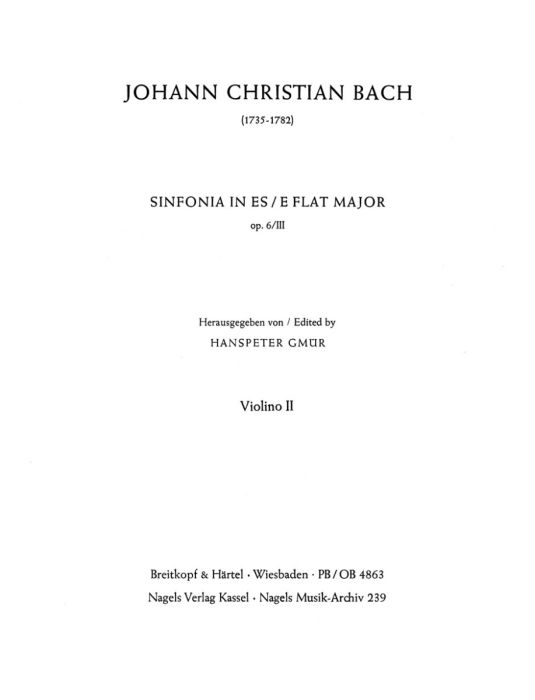 JOHANN CHRISTIAN BACH

(1735-1782)

SINFONIA IN ES / E FLAT MAJOR

op. 6/III

Herausgegeben von / Edited by

HANSPETER GMÜR

Violino II

Breitkopf & Härtel · Wiesbaden · PB / OB 4863
Nagels Verlag Kassel · Nagels Musik-Archiv 239